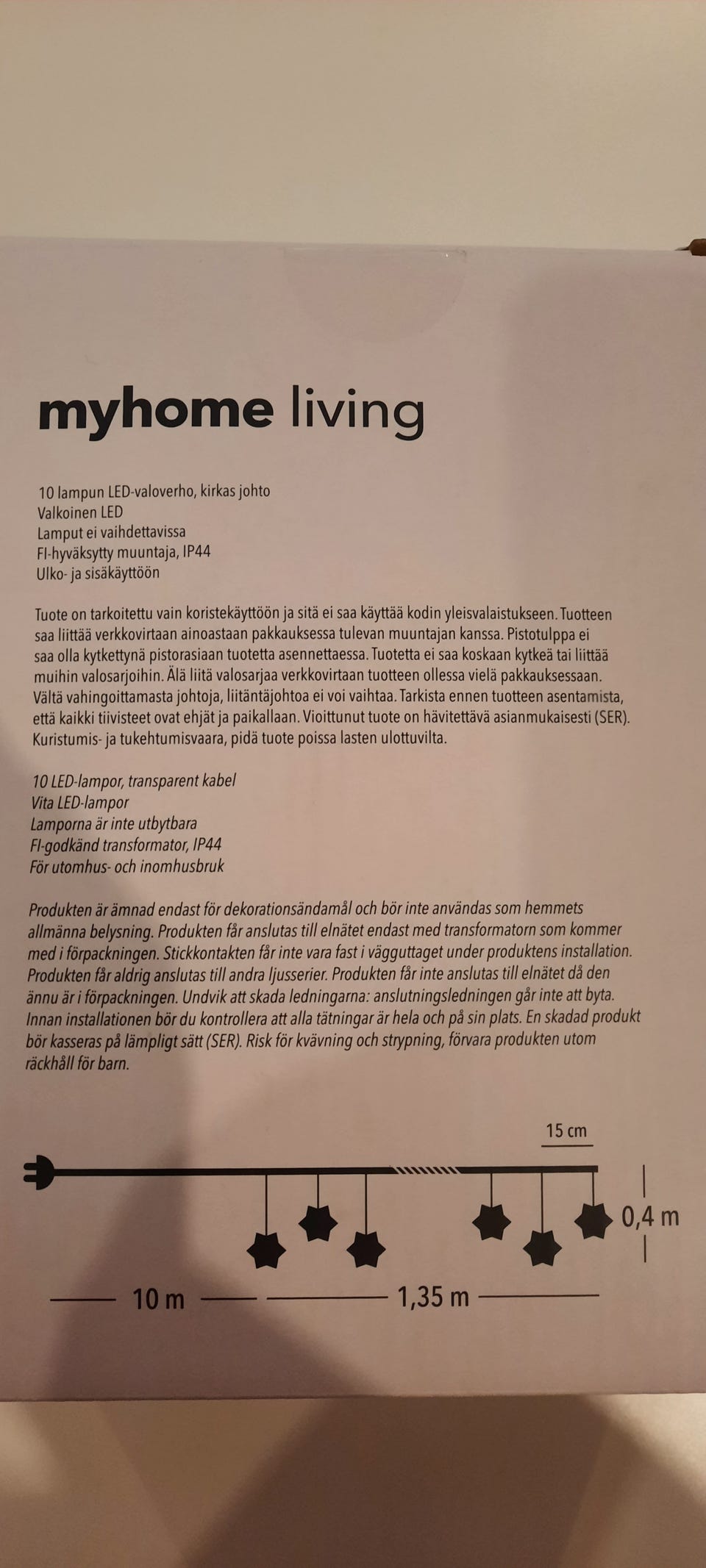 myhome living

10 lampun LED-valoverho, kirkas johto
Valkoinen LED
Lamput ei vaihdettavissa
FI-hyväksytty muuntaja, IP44
Ulko- ja sisäkäyttöön

Tuote on tarkoitettu vain koristekäyttöön ja sitä ei saa käyttää kodin yleisvalaistukseen. Tuotteen saa liittää verkkovirtaan ainoastaan pakkauksessa tulevan muuntajan kanssa. Pistotulppa ei saa olla kytkettynä pistorasiaan tuotetta asennettaessa. Tuotetta ei saa koskaan kytkeä tai liittää muihin valosarjoihin. Älä liitä valosarjaa verkkovirtaan tuotteen ollessa vielä pakkauksessaan. Vältä vahingoittamasta johtoja, liitäntäjohtoa ei voi vaihtaa. Tarkista ennen tuotteen asentamista, että kaikki tiivisteet ovat ehjät ja paikallaan. Vioittunut tuote on hävitettävä asianmukaisesti (SER). Kuristumis- ja tukehtumisvaara, pidä tuote poissa lasten ulottuvilta.

10 LED-lampor, transparent kabel
Vita LED-lampor
Lamporna är inte utbytbara
FI-godkänd transformator, IP44
För utomhus- och inomhusbruk

Produkten är ämnad endast för dekorationsändamål och bör inte användas som hemmets allmänna belysning. Produkten får anslutas till elnätet endast med transformatorn som kommer med i förpackningen. Stickkontakten får inte vara fast i vägguttaget under produktens installation. Produkten får aldrig anslutas till andra ljusserier. Produkten får inte anslutas till elnätet då den ännu är i förpackningen. Undvik att skada ledningarna: anslutningsledningen går inte att byta. Innan installationen bör du kontrollera att alla tätningar är hela och på sin plats. En skadad produkt bör kasseras på lämpligt sätt (SER). Risk för kvävning och strypning, förvara produkten utom räckhåll för barn.

15 cm
0,4 m
10 m
1,35 m